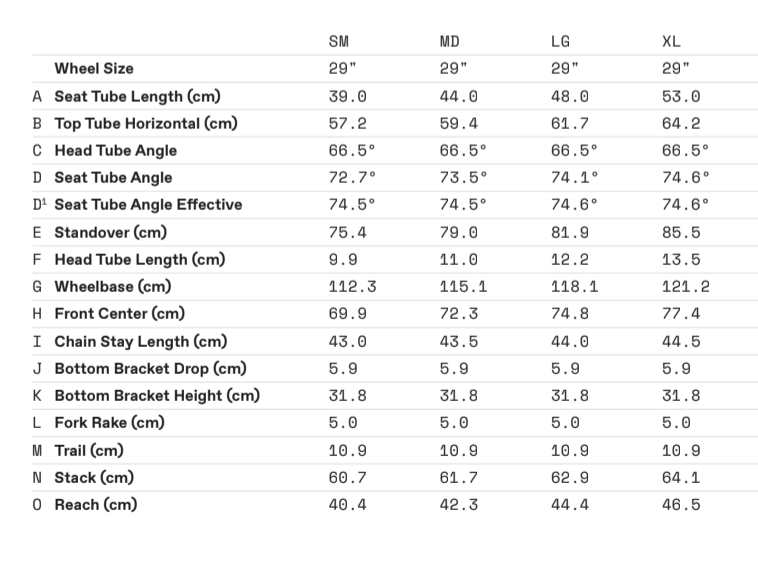 |  |  | SM | MD | LG | XL |
|---|---|---|---|---|---|
|  | Wheel Size | 29" | 29" | 29" | 29" |
| A | Seat Tube Length (cm) | 39.0 | 44.0 | 48.0 | 53.0 |
| B | Top Tube Horizontal (cm) | 57.2 | 59.4 | 61.7 | 64.2 |
| C | Head Tube Angle | 66.5° | 66.5° | 66.5° | 66.5° |
| D | Seat Tube Angle | 72.7° | 73.5° | 74.1° | 74.6° |
| D$^{1}$ | Seat Tube Angle Effective | 74.5° | 74.5° | 74.6° | 74.6° |
| E | Standover (cm) | 75.4 | 79.0 | 81.9 | 85.5 |
| F | Head Tube Length (cm) | 9.9 | 11.0 | 12.2 | 13.5 |
| G | Wheelbase (cm) | 112.3 | 115.1 | 118.1 | 121.2 |
| H | Front Center (cm) | 69.9 | 72.3 | 74.8 | 77.4 |
| I | Chain Stay Length (cm) | 43.0 | 43.5 | 44.0 | 44.5 |
| J | Bottom Bracket Drop (cm) | 5.9 | 5.9 | 5.9 | 5.9 |
| K | Bottom Bracket Height (cm) | 31.8 | 31.8 | 31.8 | 31.8 |
| L | Fork Rake (cm) | 5.0 | 5.0 | 5.0 | 5.0 |
| M | Trail (cm) | 10.9 | 10.9 | 10.9 | 10.9 |
| N | Stack (cm) | 60.7 | 61.7 | 62.9 | 64.1 |
| O | Reach (cm) | 40.4 | 42.3 | 44.4 | 46.5 |